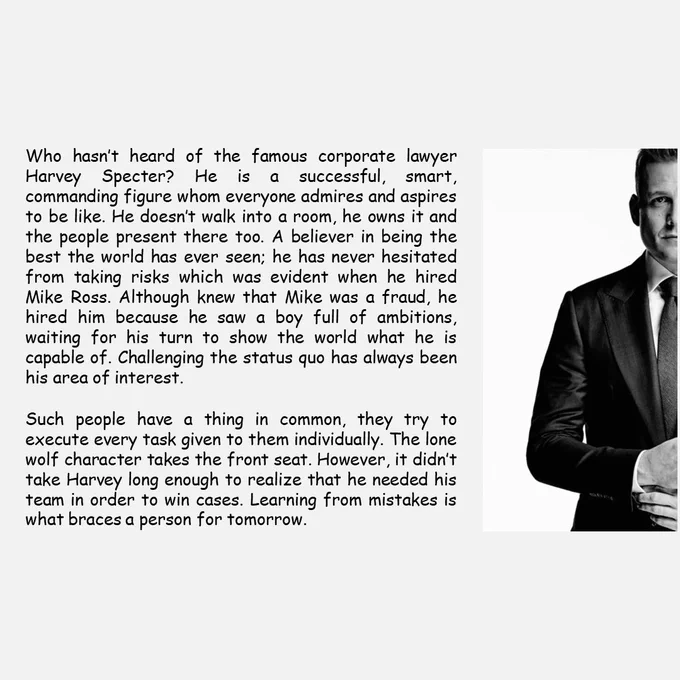 Who hasn't heard of the famous corporate lawyer Harvey Specter? He is a successful, smart, commanding figure whom everyone admires and aspires to be like. He doesn't walk into a room, he owns it and the people present there too. A believer in being the best the world has ever seen; he has never hesitated from taking risks which was evident when he hired Mike Ross. Although knew that Mike was a fraud, he hired him because he saw a boy full of ambitions, waiting for his turn to show the world what he is capable of. Challenging the status quo has always been his area of interest.

Such people have a thing in common, they try to execute every task given to them individually. The lone wolf character takes the front seat. However, it didn't take Harvey long enough to realize that he needed his team in order to win cases. Learning from mistakes is what braces a person for tomorrow.